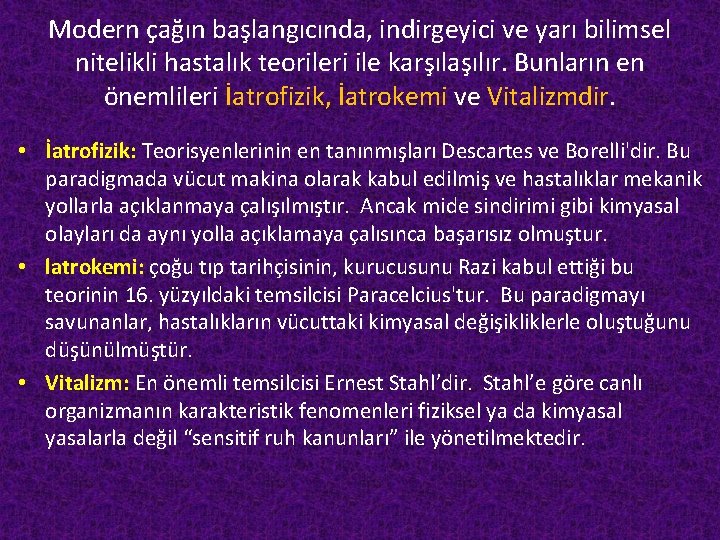 Modern çağın başlangıcında, indirgeyici ve yarı bilimsel nitelikli hastalık teorileri ile karşılaşılır. Bunların en önemlileri İatrofizik, İatrokemi ve Vitalizmdir.

• İatrofizik: Teorisyenlerinin en tanınmışları Descartes ve Borelli'dir. Bu paradigmada vücut makina olarak kabul edilmiş ve hastalıklar mekanik yollarla açıklanmaya çalışılmıştır. Ancak mide sindirimi gibi kimyasal olayları da aynı yolla açıklamaya çalısınca başarısız olmuştur.
• Iatrokemi: çoğu tıp tarihçisinin, kurucusunu Razi kabul ettiği bu teorinin 16. yüzyıldaki temsilcisi Paracelcius'tur. Bu paradigmayı savunanlar, hastalıkların vücuttaki kimyasal değişikliklerle oluştuğunu düşünülmüştür.
• Vitalizm: En önemli temsilcisi Ernest Stahl'dir. Stahl'e göre canlı organizmanın karakteristik fenomenleri fiziksel ya da kimyasal yasalarla değil "sensitif ruh kanunları" ile yönetilmektedir.